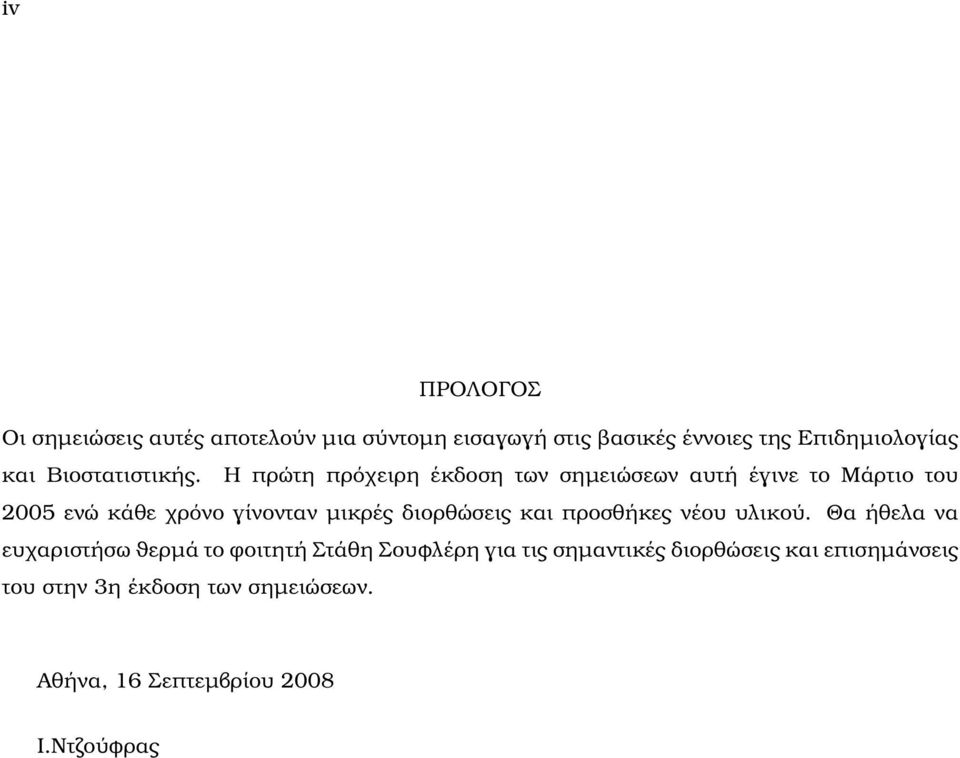 iv

ΠΡΟΛΟΓΟΣ

Οι σημειώσεις αυτές αποτελούν μια σύντομη εισαγωγή στις βασικές έννοιες της Επιδημιολογίας και Βιοστατιστικής. Η πρώτη πρόχειρη έκδοση των σημειώσεων αυτή έγινε το Μάρτιο του 2005 ενώ κάθε χρόνο γίνονταν μικρές διορθώσεις και προσθήκες νέου υλικού. Θα ήθελα να ευχαριστήσω θερμά το φοιτητή Στάθη Σουφλέρη για τις σημαντικές διορθώσεις και επισημάνσεις του στην 3η έκδοση των σημειώσεων.

Αθήνα, 16 Σεπτεμβρίου 2008

Ι.Ντζούφρας